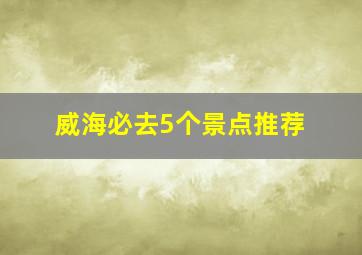 威海必去5个景点推荐